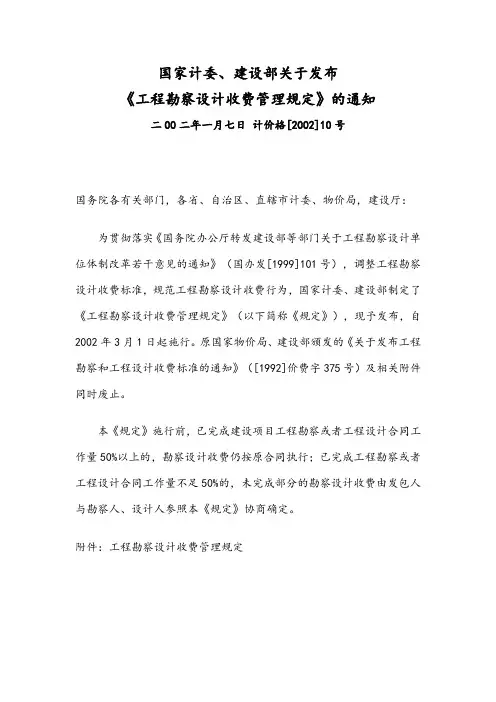 国家计委、建设部关于发布
《工程勘察设计收费管理规定》的通知

二00二年一月七日 计价格[2002]10号

国务院各有关部门，各省、自治区、直辖市计委、物价局，建设厅：

为贯彻落实《国务院办公厅转发建设部等部门关于工程勘察设计单位体制改革若干意见的通知》（国办发[1999]101号），调整工程勘察设计收费标准，规范工程勘察设计收费行为，国家计委、建设部制定了《工程勘察设计收费管理规定》（以下简称《规定》），现予发布，自2002年3月1日起施行。原国家物价局、建设部颁发的《关于发布工程勘察和工程设计收费标准的通知》（[1992]价费字375号）及相关附件同时废止。

本《规定》施行前，已完成建设项目工程勘察或者工程设计合同工作量50%以上的，勘察设计收费仍按原合同执行；已完成工程勘察或者工程设计合同工作量不足50%的，未完成部分的勘察设计收费由发包人与勘察人、设计人参照本《规定》协商确定。

附件：工程勘察设计收费管理规定